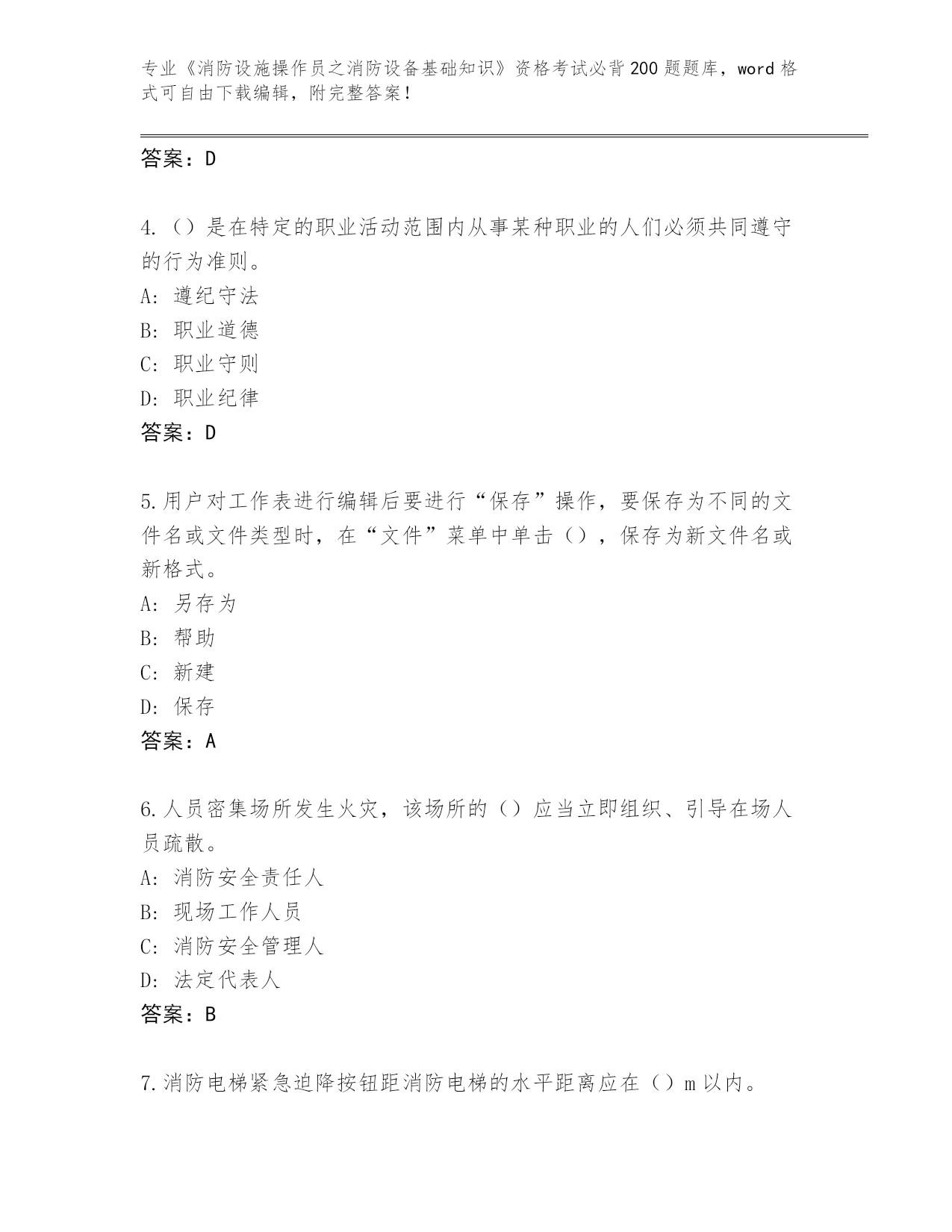 专业《消防设施操作员之消防设备基础知识》资格考试必背200题题库，word格式可自由下载编辑，附完整答案！

答案：D

4.（）是在特定的职业活动范围内从事某种职业的人们必须共同遵守的行为准则。
A：遵纪守法
B：职业道德
C：职业守则
D：职业纪律
答案：D

5.用户对工作表进行编辑后要进行“保存”操作，要保存为不同的文件名或文件类型时，在“文件”菜单中单击（），保存为新文件名或新格式。
A：另存为
B：帮助
C：新建
D：保存
答案：A

6.人员密集场所发生火灾，该场所的（）应当立即组织、引导在场人员疏散。
A：消防安全责任人
B：现场工作人员
C：消防安全管理人
D：法定代表人
答案：B

7.消防电梯紧急迫降按钮距消防电梯的水平距离应在（）m以内。